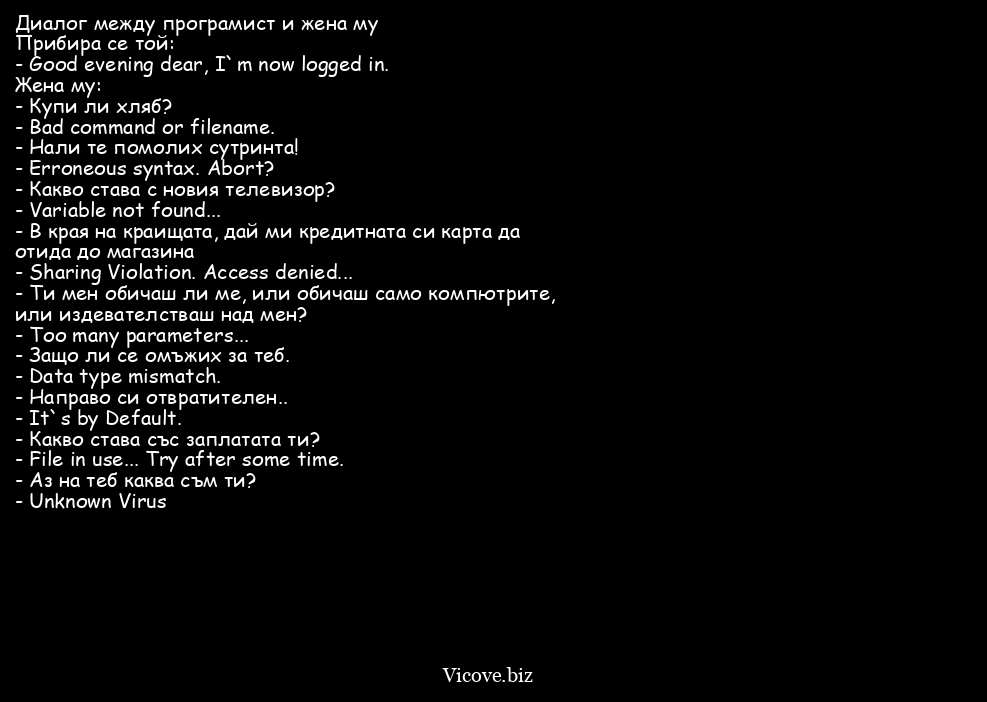 Диалог между програмист и жена му
Прибира се той:
- Good evening dear, I`m now logged in.
Жена му:
- Купи ли хляб?
- Bad command or filename.
- Нали те помолих сутринта!
- Erroneous syntax. Abort?
- Какво става с новия телевизор?
- Variable not found...
- В края на краищата, дай ми кредитната си карта да отида до магазина
- Sharing Violation. Access denied...
- Ти мен обичаш ли ме, или обичаш само компютрите, или издевателстваш над мен?
- Too many parameters...
- Защо ли се омъжих за теб.
- Data type mismatch.
- Направо си отвратителен..
- It`s by Default.
- Какво става със заплатата ти?
- File in use... Try after some time.
- Аз на теб каква съм ти?
- Unknown Virus

Vicove.biz